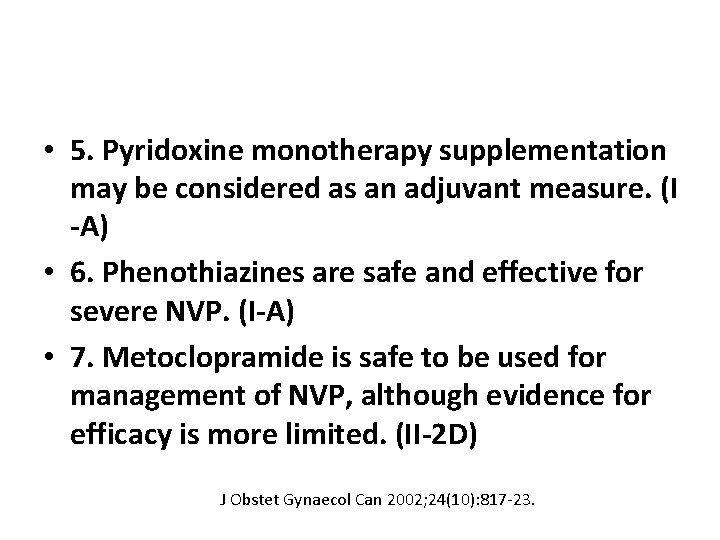 • 5. Pyridoxine monotherapy supplementation may be considered as an adjuvant measure. (I -A)
• 6. Phenothiazines are safe and effective for severe NVP. (I-A)
• 7. Metoclopramide is safe to be used for management of NVP, although evidence for efficacy is more limited. (II-2D)

J Obstet Gynaecol Can 2002;24(10):817-23.